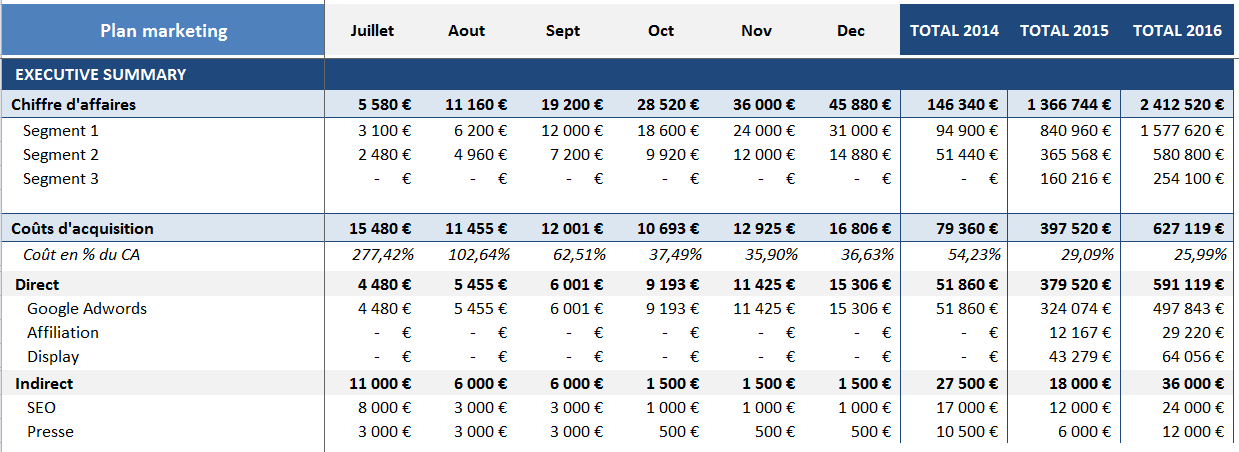 | Plan marketing | Juillet | Aout | Sept | Oct | Nov | Dec | TOTAL 2014 | TOTAL 2015 | TOTAL 2016 |
|---|---|---|---|---|---|---|---|---|---|
| EXECUTIVE SUMMARY | | | | | | | | | |
| Chiffre d'affaires | 5 580 € | 11 160 € | 19 200 € | 28 520 € | 36 000 € | 45 880 € | 146 340 € | 1 366 744 € | 2 412 520 € |
| Segment 1 | 3 100 € | 6 200 € | 12 000 € | 18 600 € | 24 000 € | 31 000 € | 94 900 € | 840 960 € | 1 577 620 € |
| Segment 2 | 2 480 € | 4 960 € | 7 200 € | 9 920 € | 12 000 € | 14 880 € | 51 440 € | 365 568 € | 580 800 € |
| Segment 3 | - € | - € | - € | - € | - € | - € | - € | 160 216 € | 254 100 € |
| Coûts d'acquisition | 15 480 € | 11 455 € | 12 001 € | 10 693 € | 12 925 € | 16 806 € | 79 360 € | 397 520 € | 627 119 € |
| Coût en % du CA | 277,42% | 102,64% | 62,51% | 37,49% | 35,90% | 36,63% | 54,23% | 29,09% | 25,99% |
| Direct | 4 480 € | 5 455 € | 6 001 € | 9 193 € | 11 425 € | 15 306 € | 51 860 € | 379 520 € | 591 119 € |
| Google Adwords | 4 480 € | 5 455 € | 6 001 € | 9 193 € | 11 425 € | 15 306 € | 51 860 € | 324 074 € | 497 843 € |
| Affiliation | - € | - € | - € | - € | - € | - € | - € | 12 167 € | 29 220 € |
| Display | - € | - € | - € | - € | - € | - € | - € | 43 279 € | 64 056 € |
| Indirect | 11 000 € | 6 000 € | 6 000 € | 1 500 € | 1 500 € | 1 500 € | 27 500 € | 18 000 € | 36 000 € |
| SEO | 8 000 € | 3 000 € | 3 000 € | 1 000 € | 1 000 € | 1 000 € | 17 000 € | 12 000 € | 24 000 € |
| Presse | 3 000 € | 3 000 € | 3 000 € | 500 € | 500 € | 500 € | 10 500 € | 6 000 € | 12 000 € |